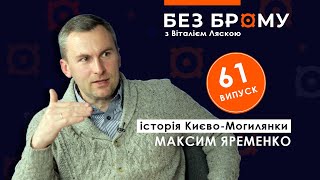 БЕЗ БРОМУ
з Віталієм Ляскою

61
ВИПУСК

історія Києво-Могилянки
МАКСИМ ЯРЕМЕНКО